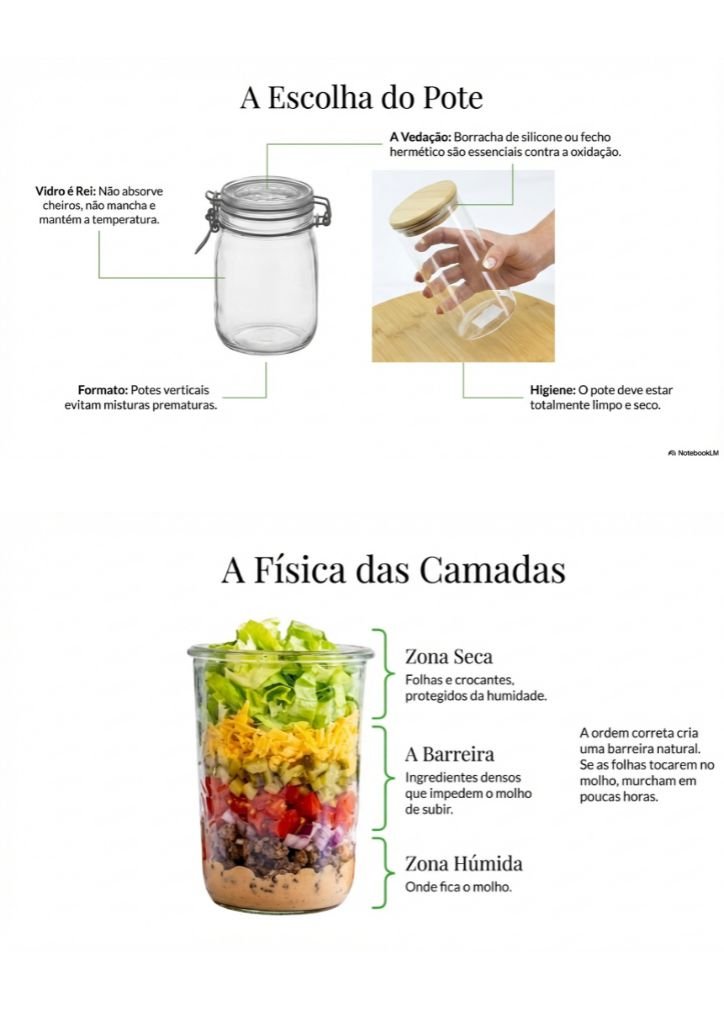 A Escolha do Pote

A Vedação: Borracha de silicone ou fecho hermético são essenciais contra a oxidação.

Vidro é Rei: Não absorve cheiros, não mancha e mantém a temperatura.

Formato: Potes verticais evitam misturas prematuras.

Higiene: O pote deve estar totalmente limpo e seco.

NotebookLM

A Física das Camadas

Zona Seca
Folhas e crocantes, protegidos da humidade.

A Barreira
Ingredientes densos que impedem o molho de subir.

Zona Húmida
Onde fica o molho.

A ordem correta cria uma barreira natural. Se as folhas tocarem no molho, murcham em poucas horas.